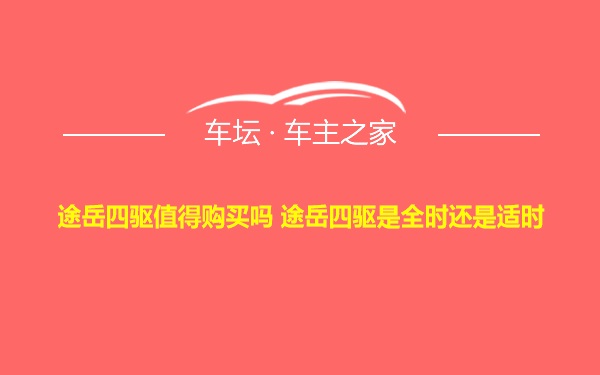 车坛 · 车主之家

途岳四驱值得购买吗 途岳四驱是全时还是适时